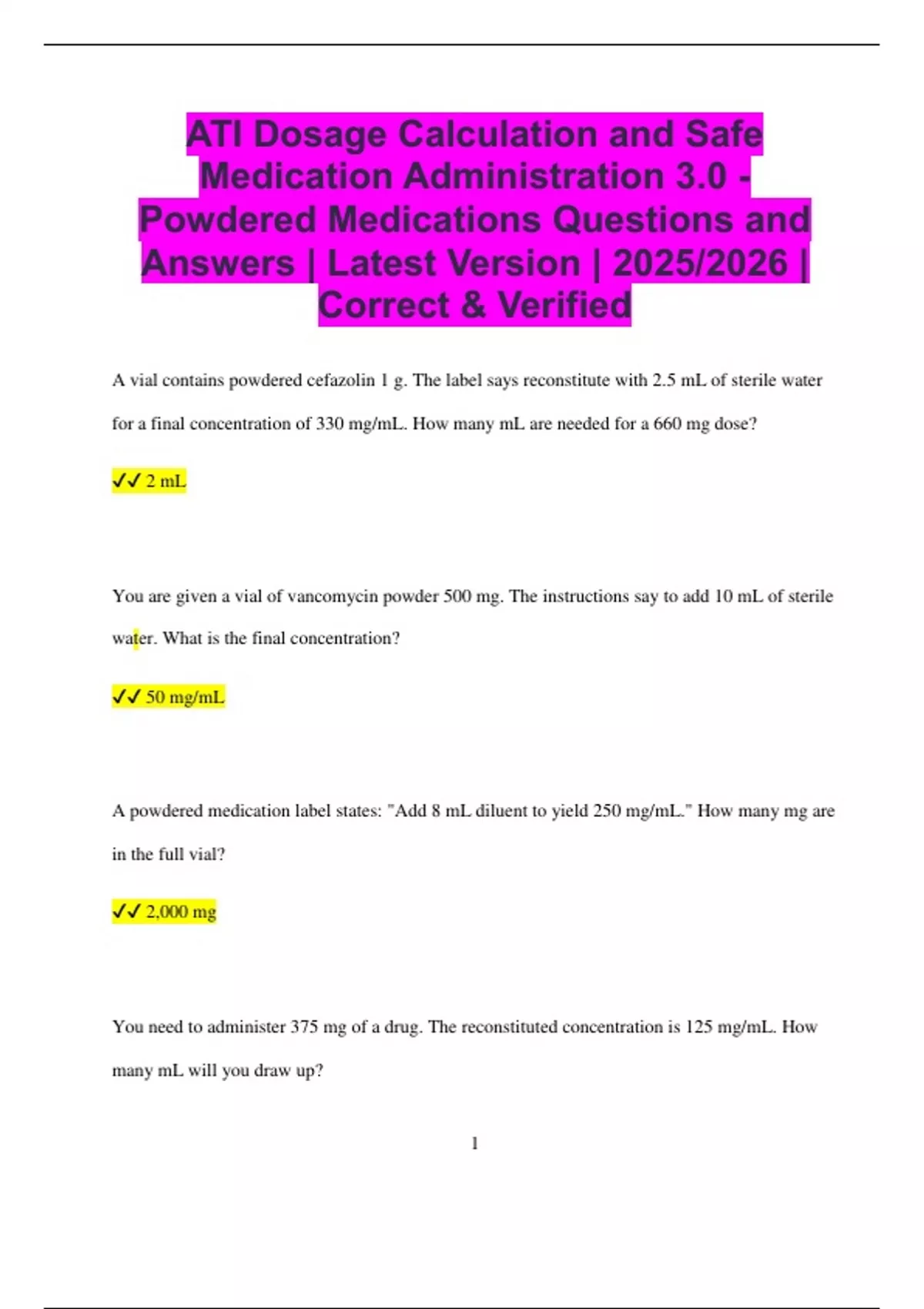 ATI Dosage Calculation and Safe Medication Administration 3.0 - Powdered Medications Questions and Answers | Latest Version | 2025/2026 | Correct & Verified

A vial contains powdered cefazolin 1 g. The label says reconstitute with 2.5 mL of sterile water for a final concentration of 330 mg/mL. How many mL are needed for a 660 mg dose?

✓✓ 2 mL

You are given a vial of vancomycin powder 500 mg. The instructions say to add 10 mL of sterile water. What is the final concentration?

✓✓ 50 mg/mL

A powdered medication label states: "Add 8 mL diluent to yield 250 mg/mL." How many mg are in the full vial?

✓✓ 2,000 mg

You need to administer 375 mg of a drug. The reconstituted concentration is 125 mg/mL. How many mL will you draw up?

1